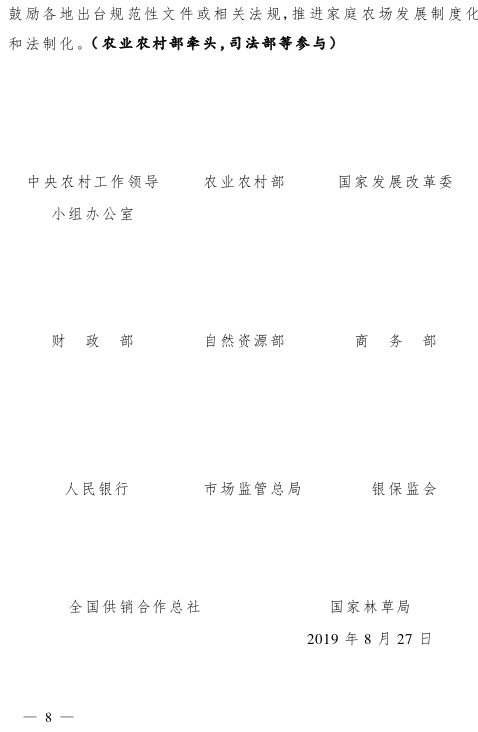 鼓励各地出台规范性文件或相关法规，推进家庭农场发展制度化和法制化。（农业农村部牵头，司法部等参与）

中央农村工作领导小组办公室

农业农村部

国家发展改革委

财　政　部

自然资源部

商　务　部

人民银行

市场监管总局

银保监会

全国供销合作总社

国家林草局

2019 年 8 月 27 日

— 8 —